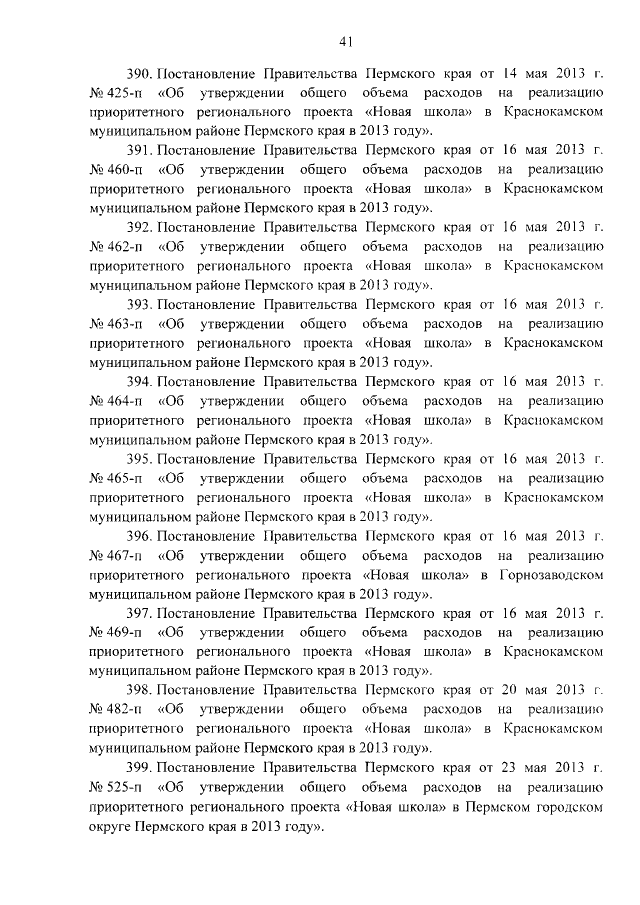 41

390. Постановление Правительства Пермского края от 14 мая 2013 г. № 425-п «Об утверждении общего объема расходов на реализацию приоритетного регионального проекта «Новая школа» в Краснокамском муниципальном районе Пермского края в 2013 году».

391. Постановление Правительства Пермского края от 16 мая 2013 г. № 460-п «Об утверждении общего объема расходов на реализацию приоритетного регионального проекта «Новая школа» в Краснокамском муниципальном районе Пермского края в 2013 году».

392. Постановление Правительства Пермского края от 16 мая 2013 г. № 462-п «Об утверждении общего объема расходов на реализацию приоритетного регионального проекта «Новая школа» в Краснокамском муниципальном районе Пермского края в 2013 году».

393. Постановление Правительства Пермского края от 16 мая 2013 г. № 463-п «Об утверждении общего объема расходов на реализацию приоритетного регионального проекта «Новая школа» в Краснокамском муниципальном районе Пермского края в 2013 году».

394. Постановление Правительства Пермского края от 16 мая 2013 г. № 464-п «Об утверждении общего объема расходов на реализацию приоритетного регионального проекта «Новая школа» в Краснокамском муниципальном районе Пермского края в 2013 году».

395. Постановление Правительства Пермского края от 16 мая 2013 г. № 465-п «Об утверждении общего объема расходов на реализацию приоритетного регионального проекта «Новая школа» в Краснокамском муниципальном районе Пермского края в 2013 году».

396. Постановление Правительства Пермского края от 16 мая 2013 г. № 467-п «Об утверждении общего объема расходов на реализацию приоритетного регионального проекта «Новая школа» в Горнозаводском муниципальном районе Пермского края в 2013 году».

397. Постановление Правительства Пермского края от 16 мая 2013 г. № 469-п «Об утверждении общего объема расходов на реализацию приоритетного регионального проекта «Новая школа» в Краснокамском муниципальном районе Пермского края в 2013 году».

398. Постановление Правительства Пермского края от 20 мая 2013 г. № 482-п «Об утверждении общего объема расходов на реализацию приоритетного регионального проекта «Новая школа» в Краснокамском муниципальном районе Пермского края в 2013 году».

399. Постановление Правительства Пермского края от 23 мая 2013 г. № 525-п «Об утверждении общего объема расходов на реализацию приоритетного регионального проекта «Новая школа» в Пермском городском округе Пермского края в 2013 году».